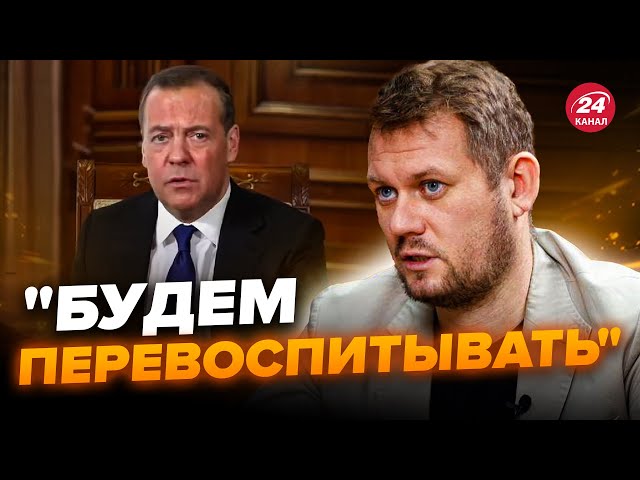 24 КАНАЛ

"БУДЕМ ПЕРЕВОСПИТЫВАТЬ"